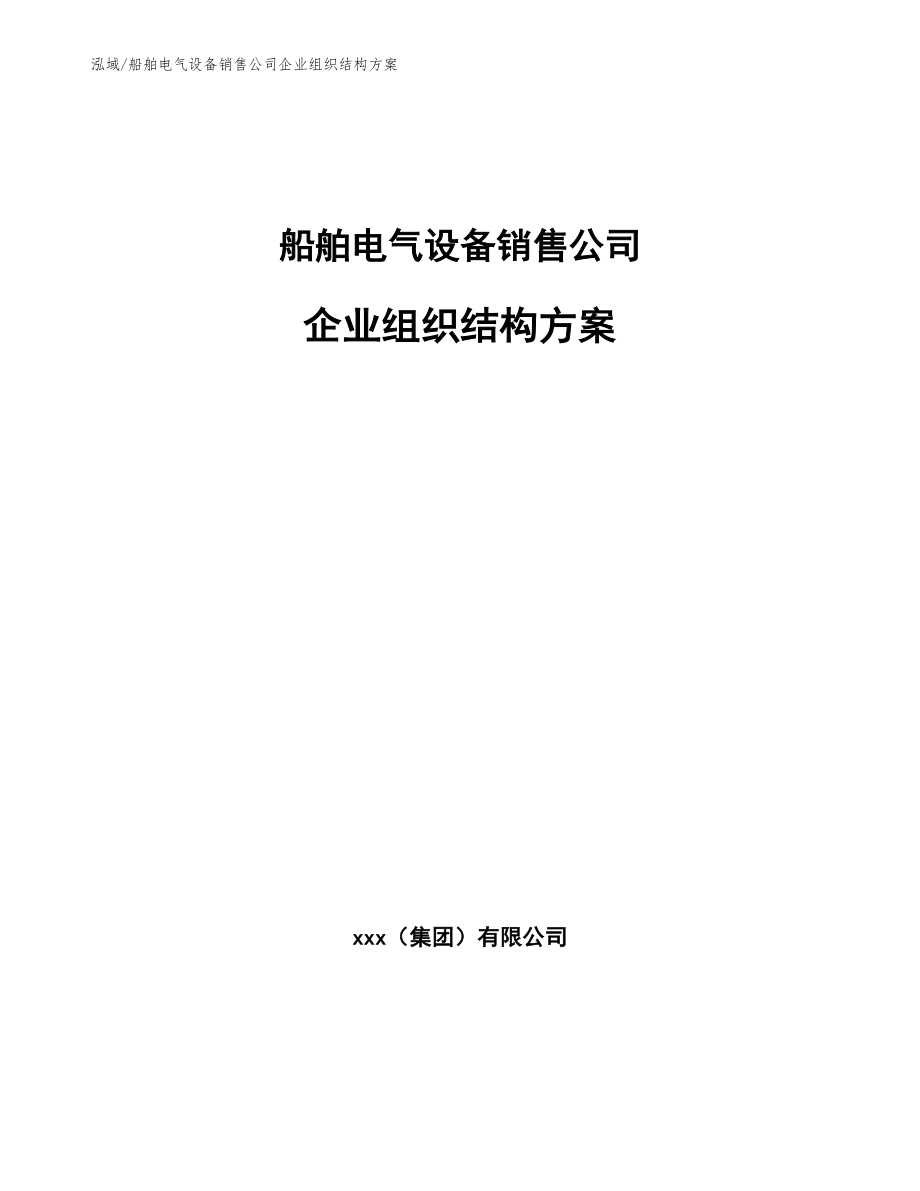 泓域/船舶电气设备销售公司企业组织结构方案

船舶电气设备销售公司

企业组织结构方案

xxx（集团）有限公司